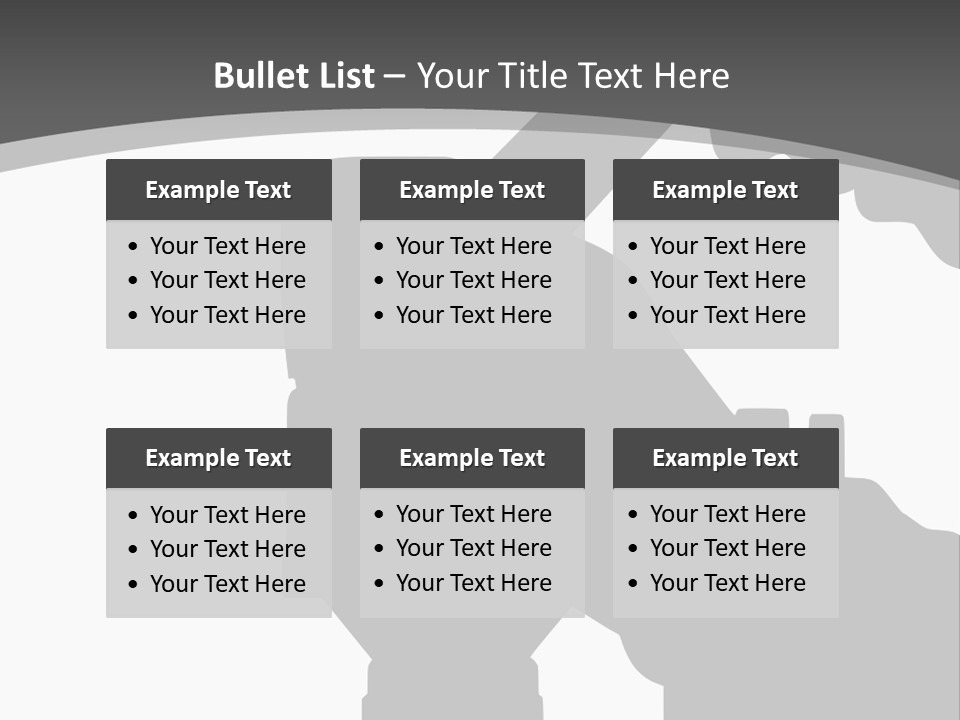 Bullet List – Your Title Text Here

Example Text
• Your Text Here
• Your Text Here
• Your Text Here

Example Text
• Your Text Here
• Your Text Here
• Your Text Here

Example Text
• Your Text Here
• Your Text Here
• Your Text Here

Example Text
• Your Text Here
• Your Text Here
• Your Text Here

Example Text
• Your Text Here
• Your Text Here
• Your Text Here

Example Text
• Your Text Here
• Your Text Here
• Your Text Here